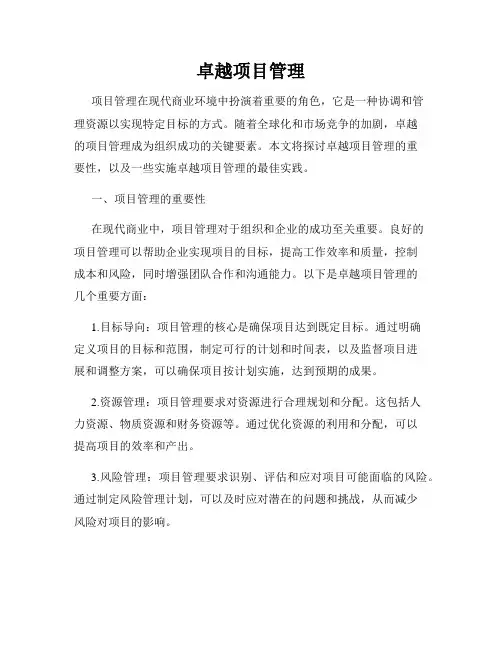 卓越项目管理

项目管理在现代商业环境中扮演着重要的角色，它是一种协调和管理资源以实现特定目标的方式。随着全球化和市场竞争的加剧，卓越的项目管理成为组织成功的关键要素。本文将探讨卓越项目管理的重要性，以及一些实施卓越项目管理的最佳实践。

一、项目管理的重要性

在现代商业中，项目管理对于组织和企业的成功至关重要。良好的项目管理可以帮助企业实现项目的目标，提高工作效率和质量，控制成本和风险，同时增强团队合作和沟通能力。以下是卓越项目管理的几个重要方面：

1.目标导向：项目管理的核心是确保项目达到既定目标。通过明确定义项目的目标和范围，制定可行的计划和时间表，以及监督项目进展和调整方案，可以确保项目按计划实施，达到预期的成果。

2.资源管理：项目管理要求对资源进行合理规划和分配。这包括人力资源、物质资源和财务资源等。通过优化资源的利用和分配，可以提高项目的效率和产出。

3.风险管理：项目管理要求识别、评估和应对项目可能面临的风险。通过制定风险管理计划，可以及时应对潜在的问题和挑战，从而减少风险对项目的影响。